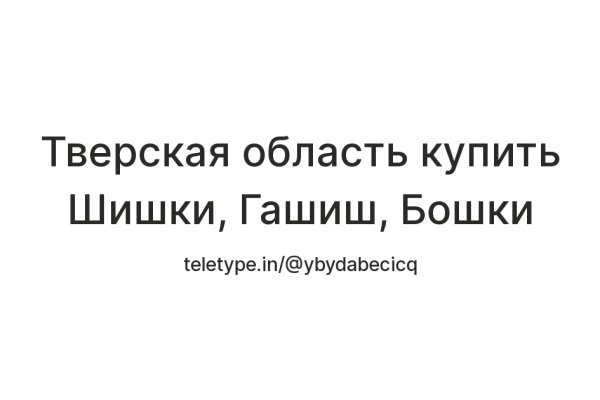 Тверская область купить Шишки, Гашиш, Бошки

teletype.in/@ybydabecicq